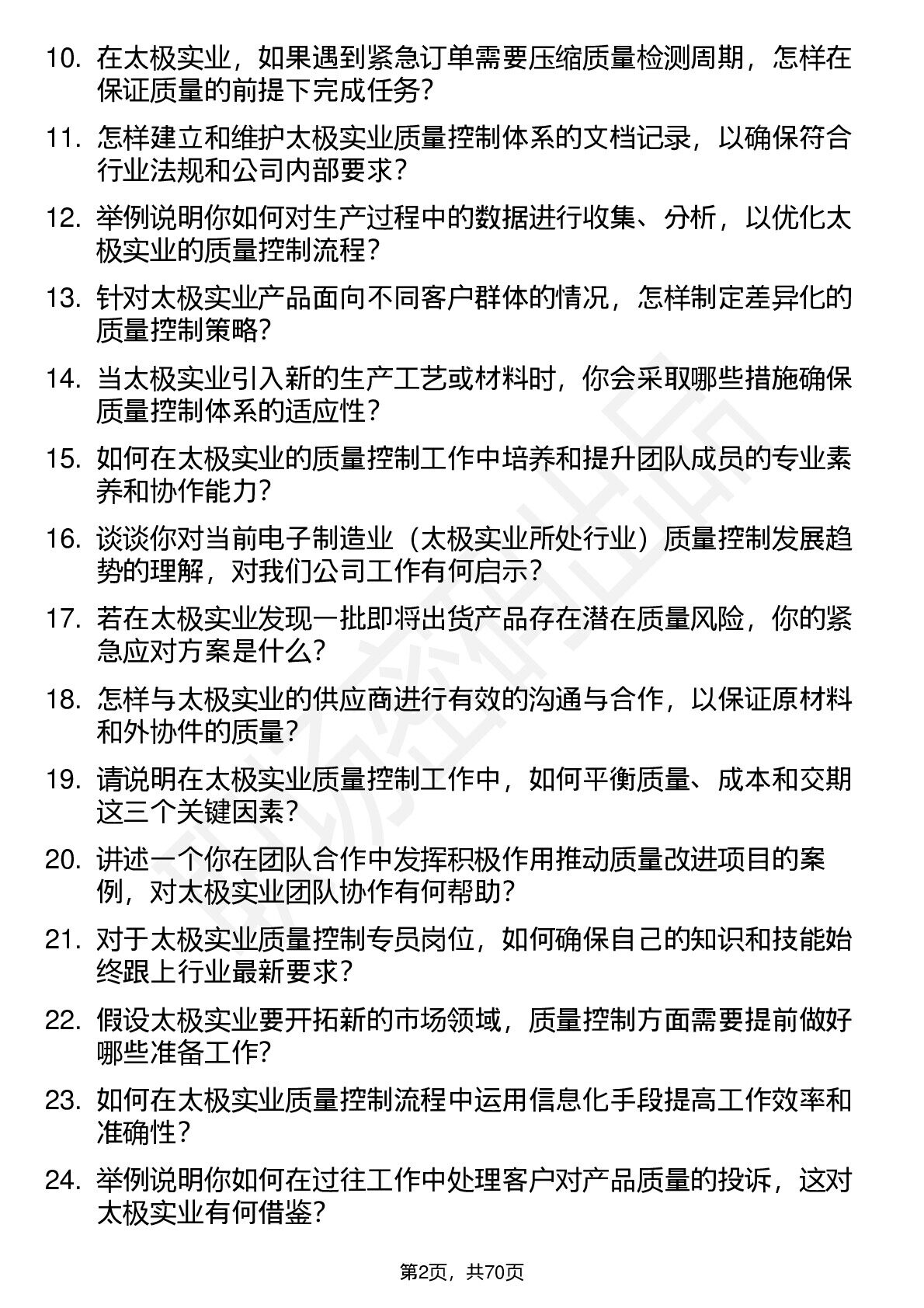 10. 在太极实业，如果遇到紧急订单需要压缩质量检测周期，怎样在保证质量的前提下完成任务？

11. 怎样建立和维护太极实业质量控制体系的文档记录，以确保符合行业法规和公司内部要求？

12. 举例说明你如何对生产过程中的数据进行收集、分析，以优化太极实业的质量控制流程？

13. 针对太极实业产品面向不同客户群体的情况，怎样制定差异化的质量控制策略？

14. 当太极实业引入新的生产工艺或材料时，你会采取哪些措施确保质量控制体系的适应性？

15. 如何在太极实业的质量控制工作中培养和提升团队成员的专业素养和协作能力？

16. 谈谈你对当前电子制造业（太极实业所处行业）质量控制发展趋势的理解，对我们公司工作有何启示？

17. 若在太极实业发现一批即将出货产品存在潜在质量风险，你的紧急应对方案是什么？

18. 怎样与太极实业的供应商进行有效的沟通与合作，以保证原材料和外协件的质量？

19. 请说明在太极实业质量控制工作中，如何平衡质量、成本和交期这三个关键因素？

20. 讲述一个你在团队合作中发挥积极作用推动质量改进项目的案例，对太极实业团队协作有何帮助？

21. 对于太极实业质量控制专员岗位，如何确保自己的知识和技能始终跟上行业最新要求？

22. 假设太极实业要开拓新的市场领域，质量控制方面需要提前做好哪些准备工作？

23. 如何在太极实业质量控制流程中运用信息化手段提高工作效率和准确性？

24. 举例说明你如何在过往工作中处理客户对产品质量的投诉，这对太极实业有何借鉴？

第2页，共70页